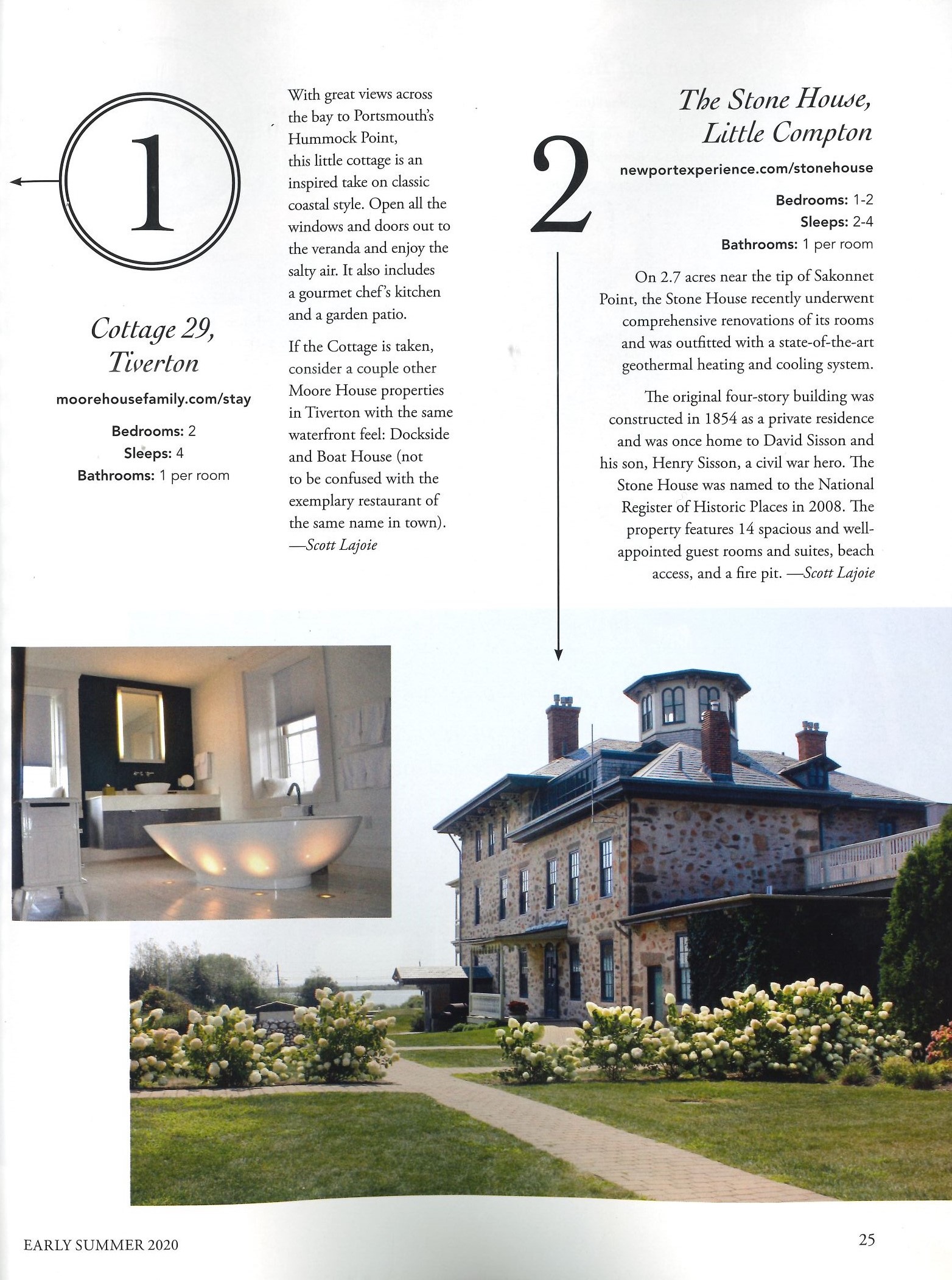 1

Cottage 29, Tiverton

moorehousefamily.com/stay

Bedrooms: 2
Sleeps: 4
Bathrooms: 1 per room

With great views across the bay to Portsmouth's Hummock Point, this little cottage is an inspired take on classic coastal style. Open all the windows and doors out to the veranda and enjoy the salty air. It also includes a gourmet chef's kitchen and a garden patio.

If the Cottage is taken, consider a couple other Moore House properties in Tiverton with the same waterfront feel: Dockside and Boat House (not to be confused with the exemplary restaurant of the same name in town). —Scott Lajoie

2

The Stone House, Little Compton

newportexperience.com/stonehouse

Bedrooms: 1-2
Sleeps: 2-4
Bathrooms: 1 per room

On 2.7 acres near the tip of Sakonnet Point, the Stone House recently underwent comprehensive renovations of its rooms and was outfitted with a state-of-the-art geothermal heating and cooling system.

The original four-story building was constructed in 1854 as a private residence and was once home to David Sisson and his son, Henry Sisson, a civil war hero. The Stone House was named to the National Register of Historic Places in 2008. The property features 14 spacious and well-appointed guest rooms and suites, beach access, and a fire pit. —Scott Lajoie

EARLY SUMMER 2020

25